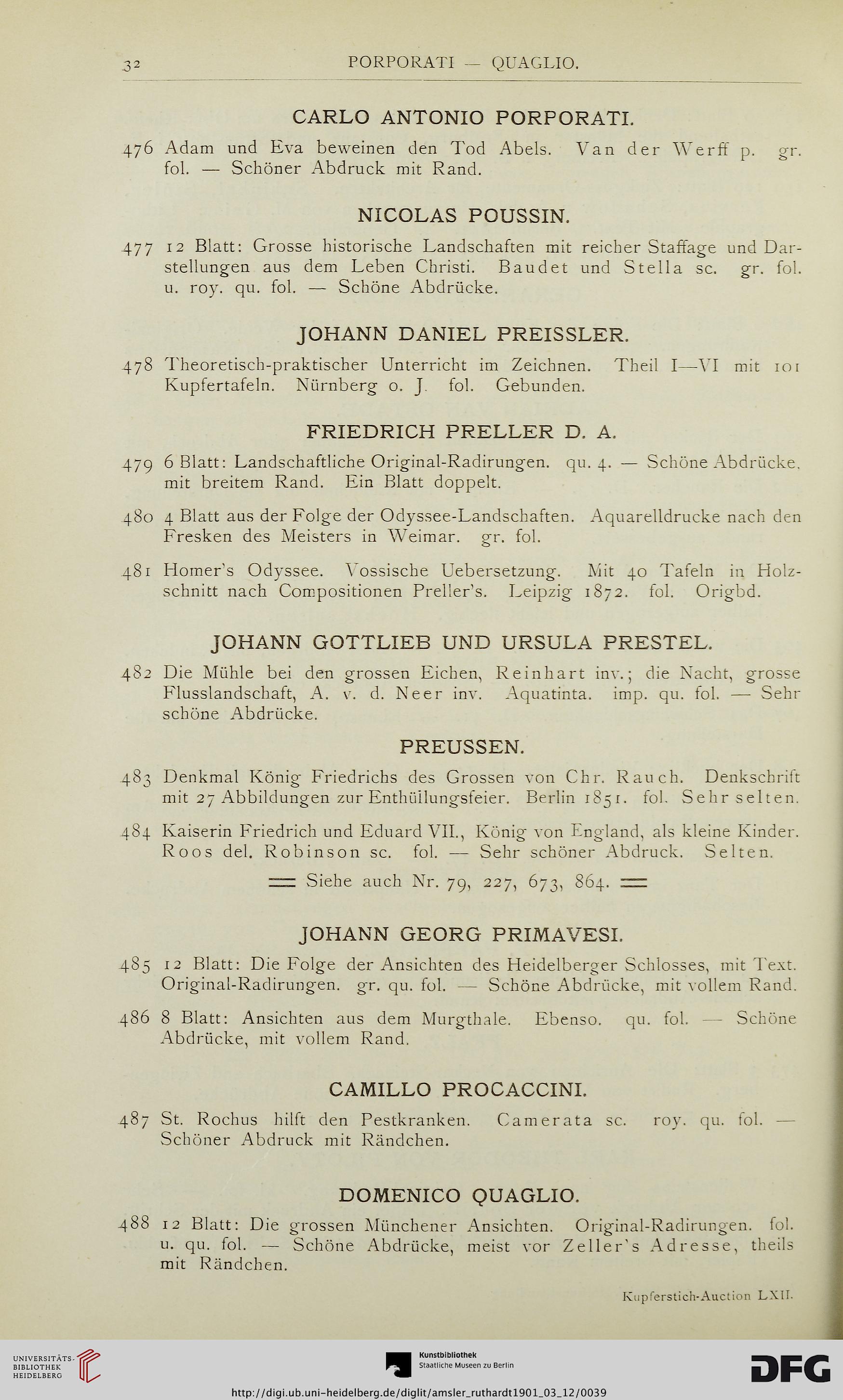 32 PORPORATI — QUAGLIO.

CARLO ANTONIO PORPORATI.

476 Adam und Eva beweinen den Tod Abels. Van der Werff p. gr. fol. — Schöner Abdruck mit Rand.

NICOLAS POUSSIN.

477 12 Blatt: Grosse historische Landschaften mit reicher Staffage und Darstellungen aus dem Leben Christi. Baudet und Stella sc. gr. fol. u. roy. qu. fol. — Schöne Abdrücke.

JOHANN DANIEL PREISSLER.

478 Theoretisch-praktischer Unterricht im Zeichnen. Theil I—VI mit 101 Kupfertafeln. Nürnberg o. J. fol. Gebunden.

FRIEDRICH PRELLER D. A.

479 6 Blatt: Landschaftliche Original-Radirungen. qu. 4. — Schöne Abdrücke, mit breitem Rand. Ein Blatt doppelt.

480 4 Blatt aus der Folge der Odyssee-Landschaften. Aquarelldrucke nach den Fresken des Meisters in Weimar. gr. fol.

481 Homer's Odyssee. Vossische Uebersetzung. Mit 40 Tafeln in Holzschnitt nach Compositionen Preller's. Leipzig 1872. fol. Origbd.

JOHANN GOTTLIEB UND URSULA PRESTEL.

482 Die Mühle bei den grossen Eichen, Reinhart inv.; die Nacht, grosse Flusslandschaft, A. v. d. Neer inv. Aquatinta. imp. qu. fol. — Sehr schöne Abdrücke.

PREUSSEN.

483 Denkmal König Friedrichs des Grossen von Chr. Rauch. Denkschrift mit 27 Abbildungen zur Enthüllungsfeier. Berlin 1851. fol. Sehr selten.

484 Kaiserin Friedrich und Eduard VII., König von England, als kleine Kinder. Roos del. Robinson sc. fol. — Sehr schöner Abdruck. Selten.

Siehe auch Nr. 79, 227, 673, 864.

JOHANN GEORG PRIMAVESI.

485 12 Blatt: Die Folge der Ansichten des Heidelberger Schlosses, mit Text. Original-Radirungen. gr. qu. fol. — Schöne Abdrücke, mit vollem Rand.

486 8 Blatt: Ansichten aus dem Murgthale. Ebenso. qu. fol. — Schöne Abdrücke, mit vollem Rand.

CAMILLO PROCACCINI.

487 St. Rochus hilft den Pestkranken. Camerata sc. roy. qu. fol. — Schöner Abdruck mit Rändchen.

DOMENICO QUAGLIO.

488 12 Blatt: Die grossen Münchener Ansichten. Original-Radirungen. fol. u. qu. fol. — Schöne Abdrücke, meist vor Zeller's Adresse, theils mit Rändchen.

Kupferstich-Auction LXII.

UNIVERSITÄTS-BIBLIOTHEK HEIDELBERG

Kunstbibliothek Staatliche Museen zu Berlin

DFG

http://digi.ub.uni-heidelberg.de/diglit/amsler_ruthardt1901_03_12/0039